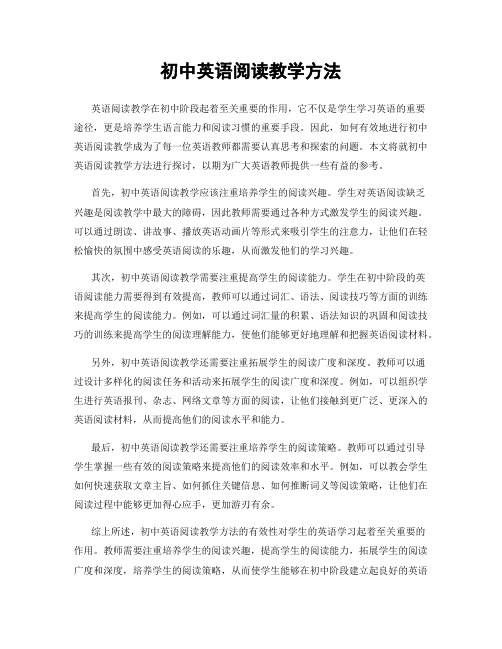 初中英语阅读教学方法

英语阅读教学在初中阶段起着至关重要的作用，它不仅是学生学习英语的重要途径，更是培养学生语言能力和阅读习惯的重要手段。因此，如何有效地进行初中英语阅读教学成为了每一位英语教师都需要认真思考和探索的问题。本文将就初中英语阅读教学方法进行探讨，以期为广大英语教师提供一些有益的参考。

首先，初中英语阅读教学应该注重培养学生的阅读兴趣。学生对英语阅读缺乏兴趣是阅读教学中最大的障碍，因此教师需要通过各种方式激发学生的阅读兴趣。可以通过朗读、讲故事、播放英语动画片等形式来吸引学生的注意力，让他们在轻松愉快的氛围中感受英语阅读的乐趣，从而激发他们的学习兴趣。

其次，初中英语阅读教学需要注重提高学生的阅读能力。学生在初中阶段的英语阅读能力需要得到有效提高，教师可以通过词汇、语法、阅读技巧等方面的训练来提高学生的阅读能力。例如，可以通过词汇量的积累、语法知识的巩固和阅读技巧的训练来提高学生的阅读理解能力，使他们能够更好地理解和把握英语阅读材料。

另外，初中英语阅读教学还需要注重拓展学生的阅读广度和深度。教师可以通过设计多样化的阅读任务和活动来拓展学生的阅读广度和深度。例如，可以组织学生进行英语报刊、杂志、网络文章等方面的阅读，让他们接触到更广泛、更深入的英语阅读材料，从而提高他们的阅读水平和能力。

最后，初中英语阅读教学还需要注重培养学生的阅读策略。教师可以通过引导学生掌握一些有效的阅读策略来提高他们的阅读效率和水平。例如，可以教会学生如何快速获取文章主旨、如何抓住关键信息、如何推断词义等阅读策略，让他们在阅读过程中能够更加得心应手，更加游刃有余。

综上所述，初中英语阅读教学方法的有效性对学生的英语学习起着至关重要的作用。教师需要注重培养学生的阅读兴趣，提高学生的阅读能力，拓展学生的阅读广度和深度，培养学生的阅读策略，从而使学生能够在初中阶段建立起良好的英语